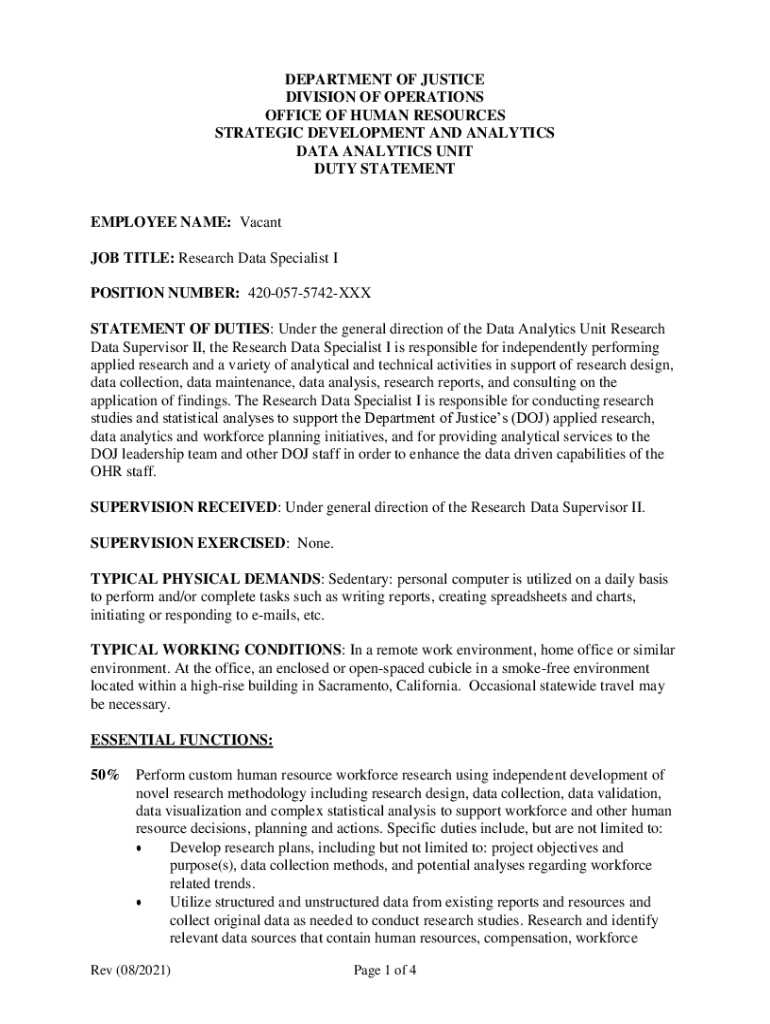 DEPARTMENT OF JUSTICE
DIVISION OF OPERATIONS
OFFICE OF HUMAN RESOURCES
STRATEGIC DEVELOPMENT AND ANALYTICS
DATA ANALYTICS UNIT
DUTY STATEMENT

EMPLOYEE NAME: Vacant

JOB TITLE: Research Data Specialist I

POSITION NUMBER: 420-057-5742-XXX

STATEMENT OF DUTIES: Under the general direction of the Data Analytics Unit Research Data Supervisor II, the Research Data Specialist I is responsible for independently performing applied research and a variety of analytical and technical activities in support of research design, data collection, data maintenance, data analysis, research reports, and consulting on the application of findings. The Research Data Specialist I is responsible for conducting research studies and statistical analyses to support the Department of Justice's (DOJ) applied research, data analytics and workforce planning initiatives, and for providing analytical services to the DOJ leadership team and other DOJ staff in order to enhance the data driven capabilities of the OHR staff.

SUPERVISION RECEIVED: Under general direction of the Research Data Supervisor II.

SUPERVISION EXERCISED: None.

TYPICAL PHYSICAL DEMANDS: Sedentary: personal computer is utilized on a daily basis to perform and/or complete tasks such as writing reports, creating spreadsheets and charts, initiating or responding to e-mails, etc.

TYPICAL WORKING CONDITIONS: In a remote work environment, home office or similar environment. At the office, an enclosed or open-spaced cubicle in a smoke-free environment located within a high-rise building in Sacramento, California. Occasional statewide travel may be necessary.

ESSENTIAL FUNCTIONS:

50% Perform custom human resource workforce research using independent development of novel research methodology including research design, data collection, data validation, data visualization and complex statistical analysis to support workforce and other human resource decisions, planning and actions. Specific duties include, but are not limited to:
• Develop research plans, including but not limited to: project objectives and purpose(s), data collection methods, and potential analyses regarding workforce related trends.
• Utilize structured and unstructured data from existing reports and resources and collect original data as needed to conduct research studies. Research and identify relevant data sources that contain human resources, compensation, workforce

Rev (08/2021) Page 1 of 4